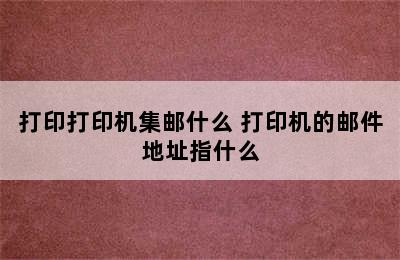 打印打印机集邮什么 打印机的邮件地址指什么